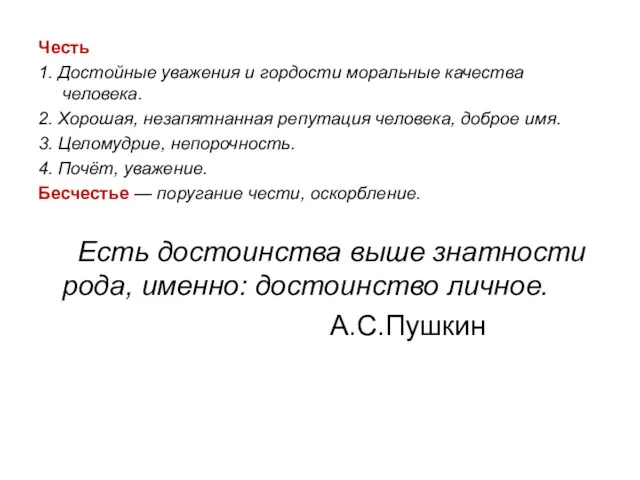 Честь
1. Достойные уважения и гордости моральные качества человека.
2. Хорошая, незапятнанная репутация человека, доброе имя.
3. Целомудрие, непорочность.
4. Почёт, уважение.
Бесчестье — поругание чести, оскорбление.

Есть достоинства выше знатности рода, именно: достоинство личное.
А.С.Пушкин